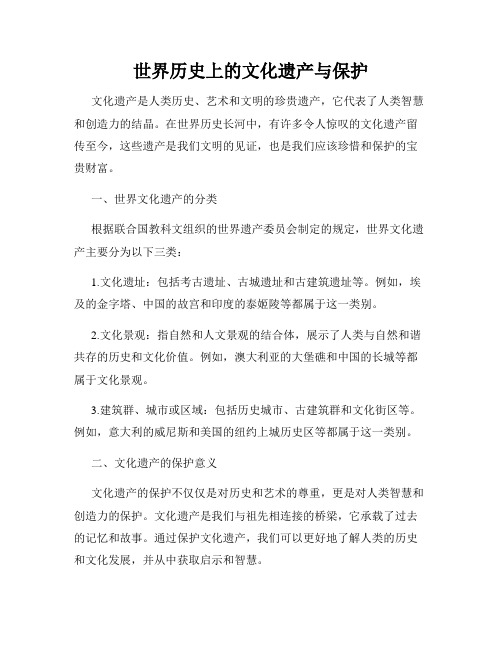 世界历史上的文化遗产与保护

文化遗产是人类历史、艺术和文明的珍贵遗产，它代表了人类智慧和创造力的结晶。在世界历史长河中，有许多令人惊叹的文化遗产留传至今，这些遗产是我们文明的见证，也是我们应该珍惜和保护的宝贵财富。

一、世界文化遗产的分类

根据联合国教科文组织的世界遗产委员会制定的规定，世界文化遗产主要分为以下三类：

1.文化遗址：包括考古遗址、古城遗址和古建筑遗址等。例如，埃及的金字塔、中国的故宫和印度的泰姬陵等都属于这一类别。

2.文化景观：指自然和人文景观的结合体，展示了人类与自然和谐共存的历史和文化价值。例如，澳大利亚的大堡礁和中国的长城等都属于文化景观。

3.建筑群、城市或区域：包括历史城市、古建筑群和文化街区等。例如，意大利的威尼斯和美国的纽约上城历史区等都属于这一类别。

二、文化遗产的保护意义

文化遗产的保护不仅仅是对历史和艺术的尊重，更是对人类智慧和创造力的保护。文化遗产是我们与祖先相连接的桥梁，它承载了过去的记忆和故事。通过保护文化遗产，我们可以更好地了解人类的历史和文化发展，并从中获取启示和智慧。